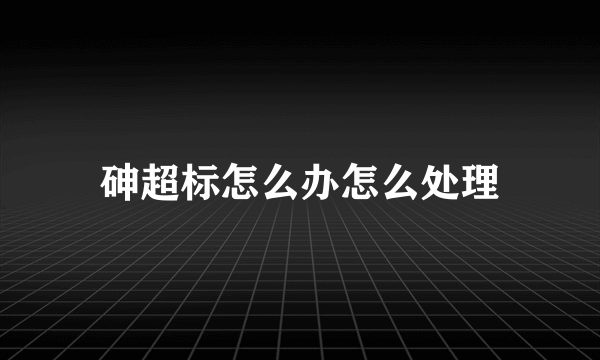 砷超标怎么办怎么处理